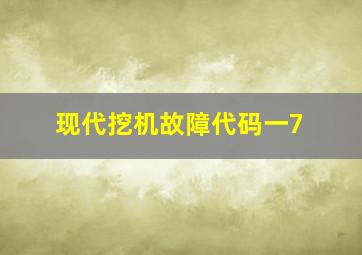 现代挖机故障代码一7